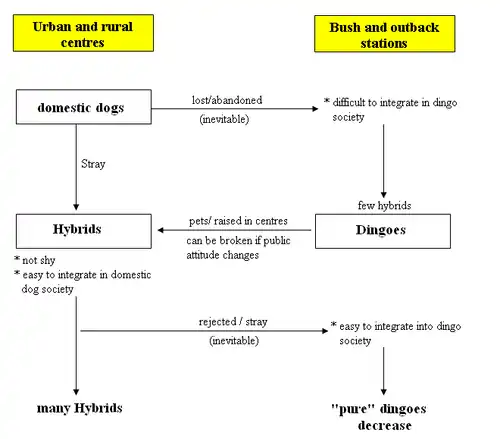 Urban and rural centres

Bush and outback stations

domestic dogs

lost/abandoned

(inevitable)

* difficult to integrate in dingo society

Stray

few hybrids

Hybrids

pets/ raised in centres

can be broken if public attitude changes

Dingoes

* not shy

* easy to integrate in domestic dog society

rejected / stray

(inevitable)

* easy to integrate into dingo society

many Hybrids

"pure" dingoes decrease